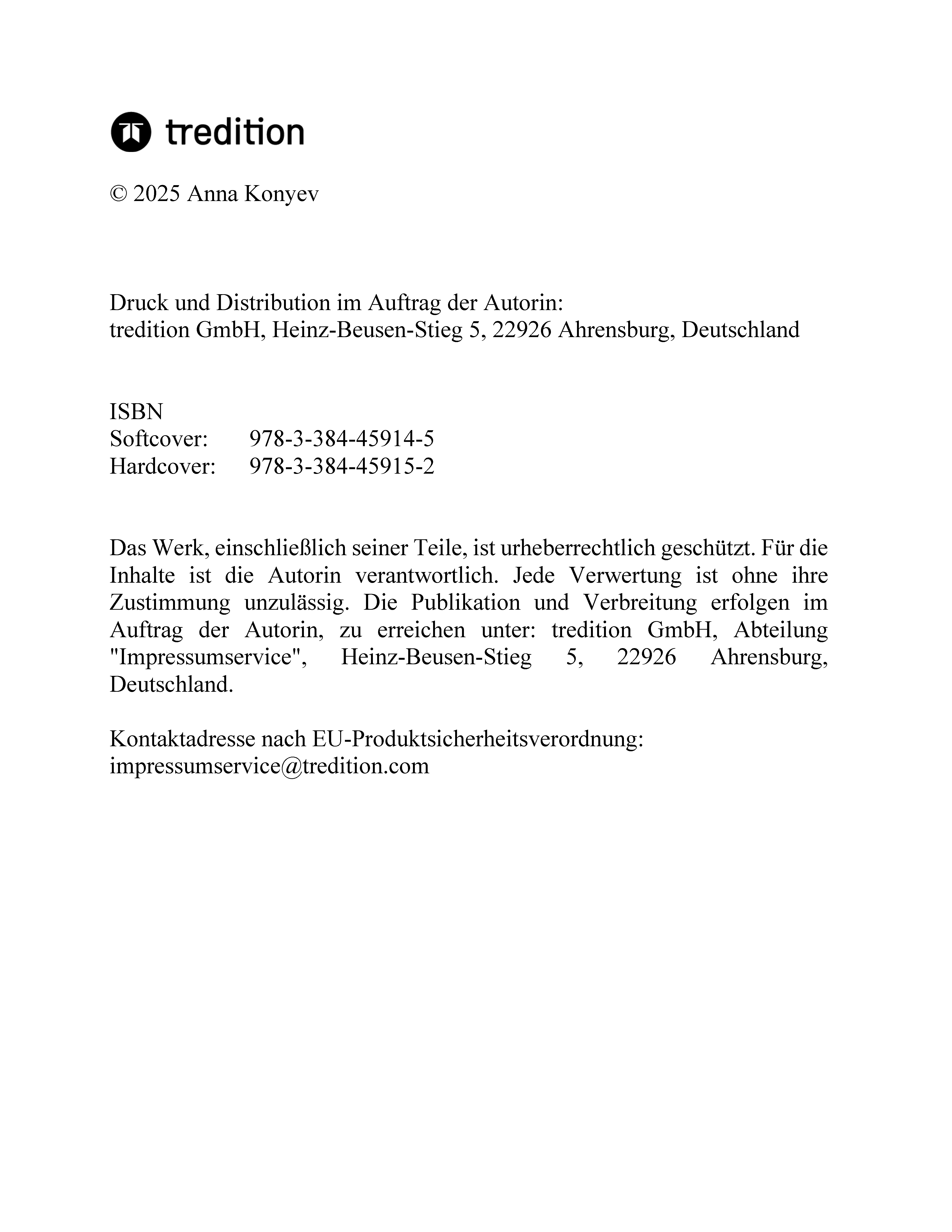 tredition

© 2025 Anna Konyev

Druck und Distribution im Auftrag der Autorin:
tredition GmbH, Heinz-Beusen-Stieg 5, 22926 Ahrensburg, Deutschland

ISBN
Softcover: 978-3-384-45914-5
Hardcover: 978-3-384-45915-2

Das Werk, einschließlich seiner Teile, ist urheberrechtlich geschützt. Für die Inhalte ist die Autorin verantwortlich. Jede Verwertung ist ohne ihre Zustimmung unzulässig. Die Publikation und Verbreitung erfolgen im Auftrag der Autorin, zu erreichen unter: tredition GmbH, Abteilung "Impressumservice", Heinz-Beusen-Stieg 5, 22926 Ahrensburg, Deutschland.

Kontaktadresse nach EU-Produktsicherheitsverordnung:
impressumservice@tredition.com